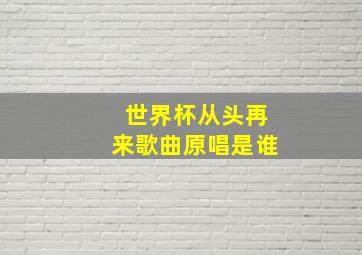 世界杯从头再来歌曲原唱是谁